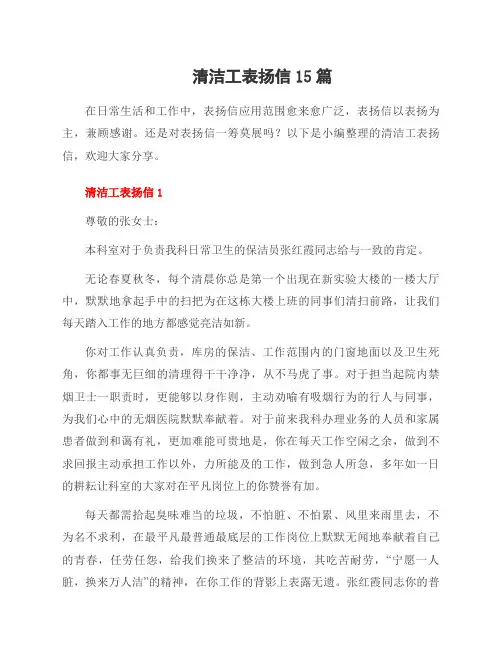 清洁工表扬信15篇

在日常生活和工作中，表扬信应用范围愈来愈广泛，表扬信以表扬为主，兼顾感谢。还是对表扬信一筹莫展吗？以下是小编整理的清洁工表扬信，欢迎大家分享。

清洁工表扬信1

尊敬的张女士：

本科室对于负责我科日常卫生的保洁员张红霞同志给与一致的肯定。

无论春夏秋冬，每个清晨你总是第一个出现在新实验大楼的一楼大厅中，默默地拿起手中的扫把为在这栋大楼上班的同事们清扫前路，让我们每天踏入工作的地方都感觉亮洁如新。

你对工作认真负责，库房的保洁、工作范围内的门窗地面以及卫生死角，你都事无巨细的清理得干干净净，从不马虎了事。对于担当起院内禁烟卫士一职责时，更能够以身作则，主动劝喻有吸烟行为的行人与同事，为我们心中的无烟医院默默奉献着。对于前来我科办理业务的人员和家属患者做到和蔼有礼，更加难能可贵地是，你在每天工作空闲之余，做到不求回报主动承担工作以外，力所能及的工作，做到急人所急，多年如一日的耕耘让科室的大家对在平凡岗位上的你赞誉有加。

每天都需拾起臭味难当的垃圾，不怕脏、不怕累、风里来雨里去，不为名不求利，在最平凡最普通最底层的工作岗位上默默无闻地奉献着自己的青春，任劳任怨，给我们换来了整洁的环境，其吃苦耐劳，“宁愿一人脏，换来万人洁”的精神，在你工作的背影上表露无遗。张红霞同志你的普